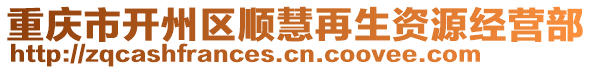 重庆市开州区顺慧再生资源经营部
http://zqcashfrances.cn.coovee.com